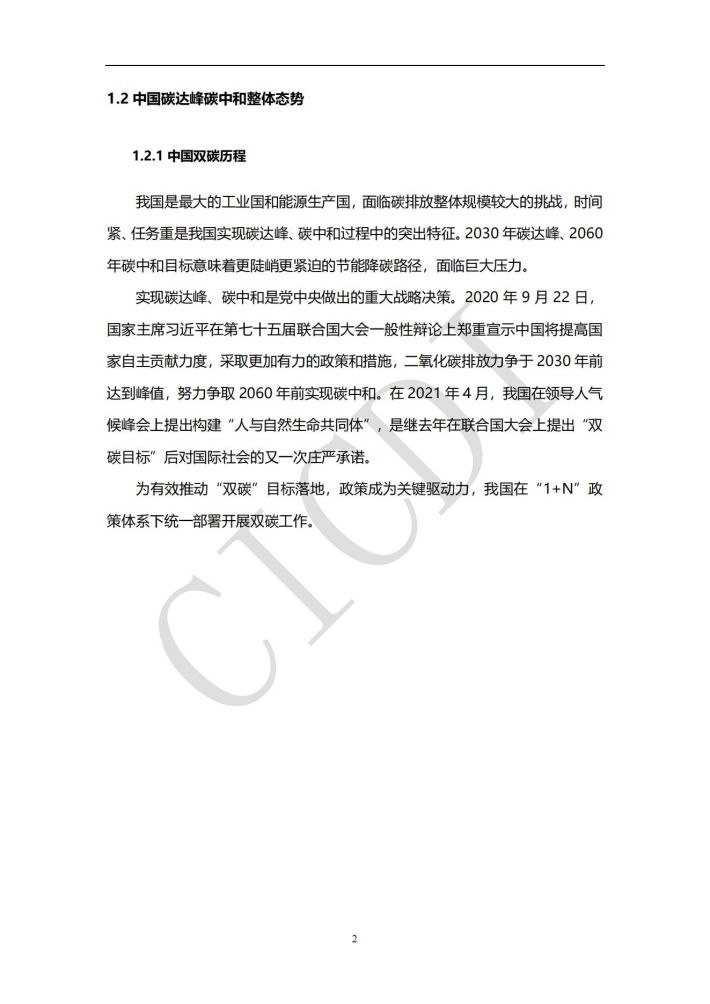 1.2 中国碳达峰碳中和整体态势

1.2.1 中国双碳历程

我国是最大的工业国和能源生产国，面临碳排放整体规模较大的挑战，时间紧、任务重是我国实现碳达峰、碳中和过程中的突出特征。2030 年碳达峰、2060 年碳中和目标意味着更陡峭更紧迫的节能降碳路径，面临巨大压力。

实现碳达峰、碳中和是党中央做出的重大战略决策。2020 年 9 月 22 日，国家主席习近平在第七十五届联合国大会一般性辩论上郑重宣示中国将提高国家自主贡献力度，采取更加有力的政策和措施，二氧化碳排放力争于 2030 年前达到峰值，努力争取 2060 年前实现碳中和。在 2021 年 4 月，我国在领导人气候峰会上提出构建“人与自然生命共同体”，是继去年在联合国大会上提出“双碳目标”后对国际社会的又一次庄严承诺。

为有效推动“双碳”目标落地，政策成为关键驱动力，我国在“1+N”政策体系下统一部署开展双碳工作。

CICDI

2